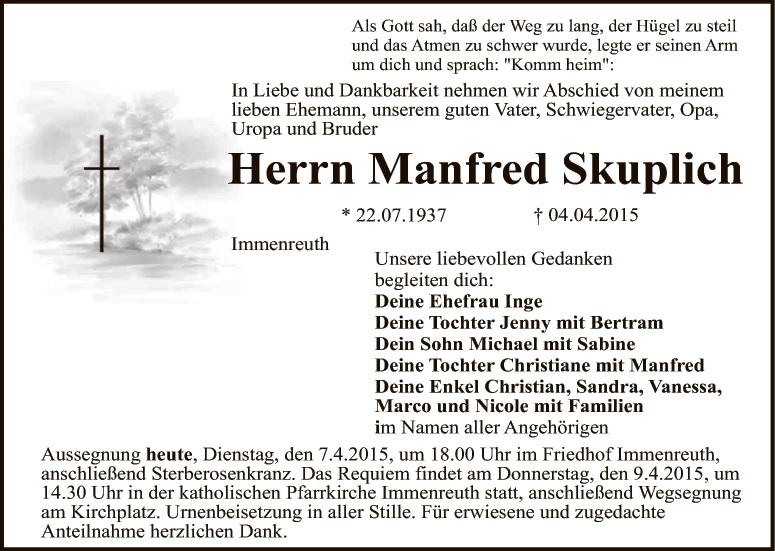 Als Gott sah, daß der Weg zu lang, der Hügel zu steil und das Atmen zu schwer wurde, legte er seinen Arm um dich und sprach: "Komm heim":

In Liebe und Dankbarkeit nehmen wir Abschied von meinem lieben Ehemann, unserem guten Vater, Schwiegervater, Opa, Uropa und Bruder

Herrn Manfred Skuplich

* 22.07.1937 † 04.04.2015

Immenreuth

Unsere liebevollen Gedanken begleiten dich:
Deine Ehefrau Inge
Deine Tochter Jenny mit Bertram
Dein Sohn Michael mit Sabine
Deine Tochter Christiane mit Manfred
Deine Enkel Christian, Sandra, Vanessa, Marco und Nicole mit Familien
im Namen aller Angehörigen

Aussegnung heute, Dienstag, den 7.4.2015, um 18.00 Uhr im Friedhof Immenreuth, anschließend Sterberosenkranz. Das Requiem findet am Donnerstag, den 9.4.2015, um 14.30 Uhr in der katholischen Pfarrkirche Immenreuth statt, anschließend Wegsegnung am Kirchplatz. Urnenbeisetzung in aller Stille. Für erwiesene und zugedachte Anteilnahme herzlichen Dank.